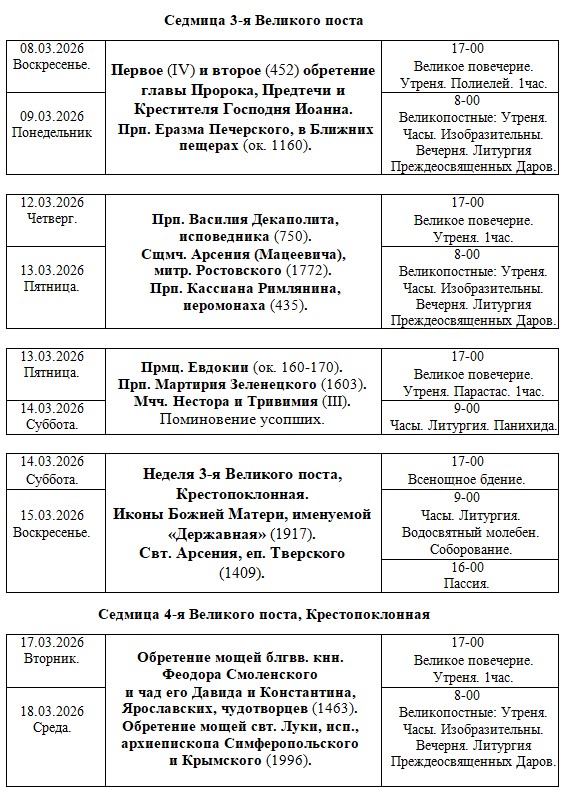 Седмица 3-я Великого поста

| | | |
|---|---|---|
| 08.03.2026 Воскресенье. | Первое (IV) и второе (452) обретение главы Пророка, Предтечи и Крестителя Господня Иоанна. Прп. Еразма Печерского, в Ближних пещерах (ок. 1160). | 17-00 Великое повечерие. Утреня. Полиелей. 1час. |
| 09.03.2026 Понедельник | | 8-00 Великопостные: Утреня. Часы. Изобразительны. Вечерня. Литургия Преждеосвященных Даров. |

| | | |
|---|---|---|
| 12.03.2026 Четверг. | Прп. Василия Декаполита, исповедника (750). Сщмч. Арсения (Мацеевича), митр. Ростовского (1772). Прп. Кассиана Римлянина, иеромонаха (435). | 17-00 Великое повечерие. Утреня. 1час. |
| 13.03.2026 Пятница. | | 8-00 Великопостные: Утреня. Часы. Изобразительны. Вечерня. Литургия Преждеосвященных Даров. |

| | | |
|---|---|---|
| 13.03.2026 Пятница. | Прмц. Евдокии (ок. 160-170). Прп. Мартирия Зеленецкого (1603). Мчч. Нестора и Тривимия (III). Поминовение усопших. | 17-00 Великое повечерие. Утреня. Парастас. 1час. |
| 14.03.2026 Суббота. | | 9-00 Часы. Литургия. Панихида. |

| | | |
|---|---|---|
| 14.03.2026 Суббота. | Неделя 3-я Великого поста, Крестопоклонная. Иконы Божией Матери, именуемой «Державная» (1917). Свт. Арсения, еп. Тверского (1409). | 17-00 Всенощное бдение. |
| 15.03.2026 Воскресенье. | | 9-00 Часы. Литургия. Водосвятный молебен. Соборование. |
| | | 16-00 Пассия. |

Седмица 4-я Великого поста, Крестопоклонная

| | | |
|---|---|---|
| 17.03.2026 Вторник. | Обретение мощей блгвв. кнн. Феодора Смоленского и чад его Давида и Константина, Ярославских, чудотворцев (1463). Обретение мощей свт. Луки, исп., архиепископа Симферопольского и Крымского (1996). | 17-00 Великое повечерие. Утреня. 1час. |
| 18.03.2026 Среда. | | 8-00 Великопостные: Утреня. Часы. Изобразительны. Вечерня. Литургия Преждеосвященных Даров. |